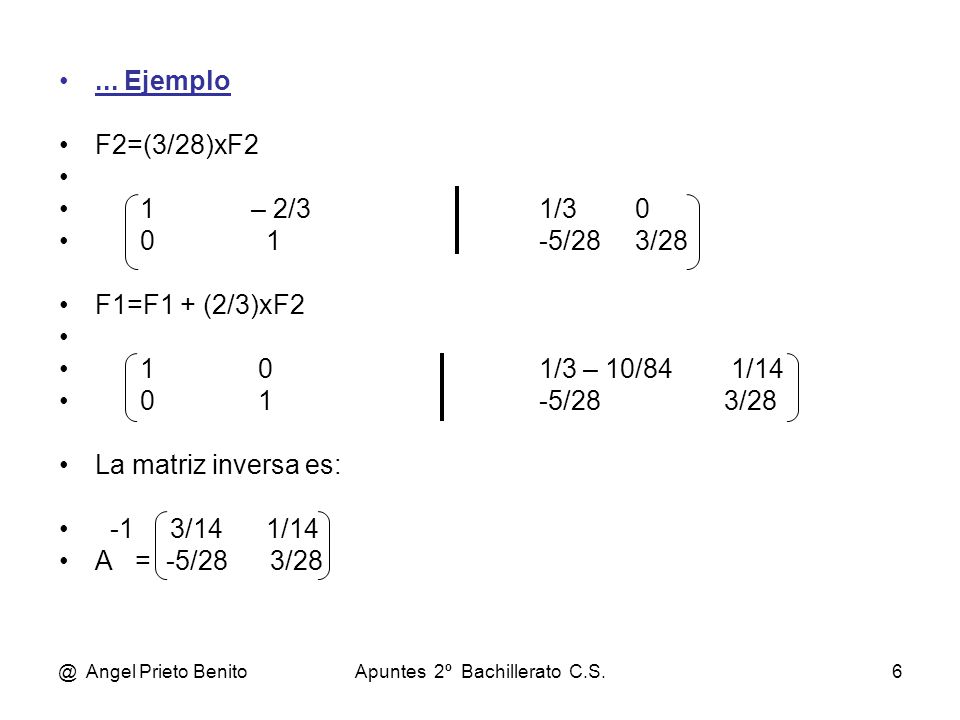 • ... Ejemplo

• F2=(3/28)xF2
•
• 1 – 2/3 | 1/3 0
• 0 1 | -5/28 3/28

• F1=F1 + (2/3)xF2
•
• 1 0 | 1/3 – 10/84 1/14
• 0 1 | -5/28 3/28

• La matriz inversa es:

• -1 3/14 1/14
• A = -5/28 3/28

@ Angel Prieto Benito Apuntes 2º Bachillerato C.S. 6